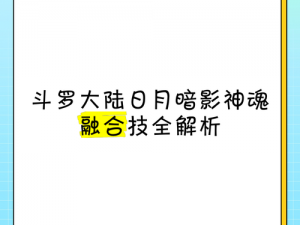 斗罗大陆日月暗影神魂
融合技全解析